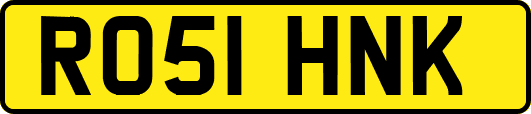 RO51 HNK